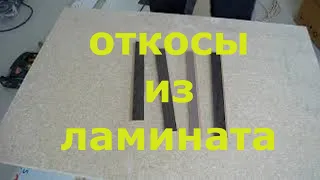 откосы
из
ламината